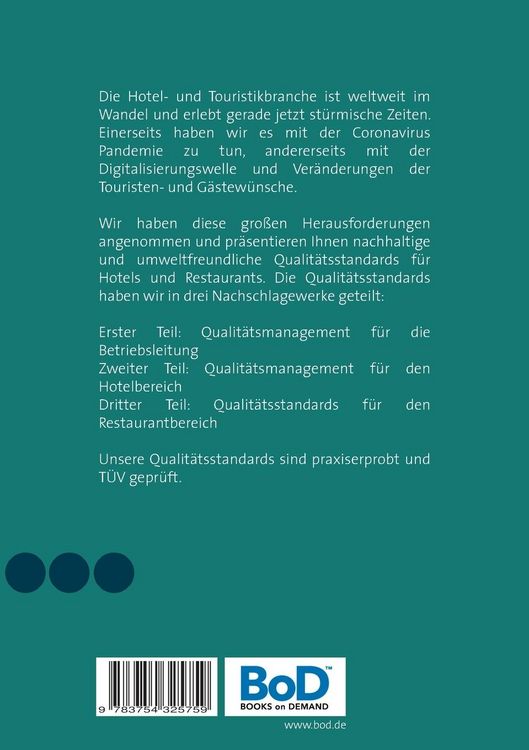 Die Hotel- und Touristikbranche ist weltweit im Wandel und erlebt gerade jetzt stürmische Zeiten. Einerseits haben wir es mit der Coronavirus Pandemie zu tun, andererseits mit der Digitalisierungswelle und Veränderungen der Touristen- und Gästewünsche.

Wir haben diese großen Herausforderungen angenommen und präsentieren Ihnen nachhaltige und umweltfreundliche Qualitätsstandards für Hotels und Restaurants. Die Qualitätsstandards haben wir in drei Nachschlagewerke geteilt:

Erster Teil: Qualitätsmanagement für die Betriebsleitung
Zweiter Teil: Qualitätsmanagement für den Hotelbereich
Dritter Teil: Qualitätsstandards für den Restaurantbereich

Unsere Qualitätsstandards sind praxiserprobt und TÜV geprüft.

9 783754 325759

BoD™
BOOKS on DEMAND

www.bod.de